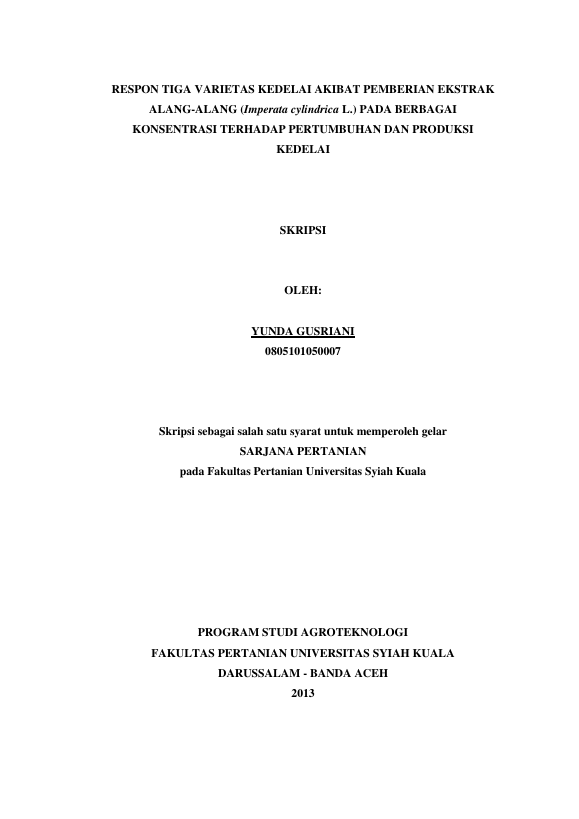 RESPON TIGA VARIETAS KEDELAI AKIBAT PEMBERIAN EKSTRAK ALANG-ALANG (Imperata cylindrica L.) PADA BERBAGAI KONSENTRASI TERHADAP PERTUMBUHAN DAN PRODUKSI KEDELAI

SKRIPSI

OLEH:

YUNDA GUSRIANI
0805101050007

Skripsi sebagai salah satu syarat untuk memperoleh gelar
SARJANA PERTANIAN
pada Fakultas Pertanian Universitas Syiah Kuala

PROGRAM STUDI AGROTEKNOLOGI
FAKULTAS PERTANIAN UNIVERSITAS SYIAH KUALA
DARUSSALAM - BANDA ACEH
2013